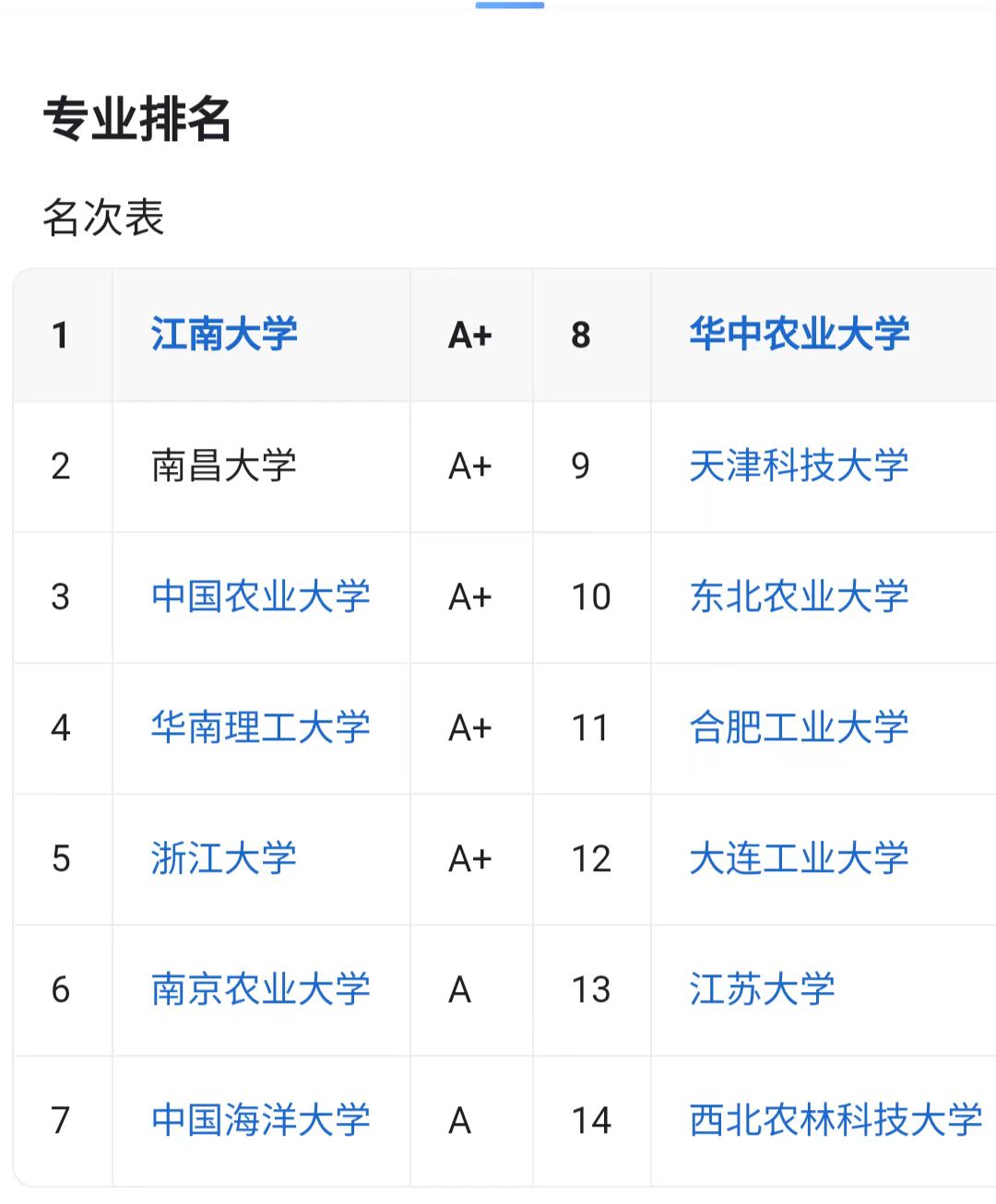 专业排名

名次表

| 1 | 江南大学 | A+ | 8 | 华中农业大学 |
|---|---|---|---|---|
| 2 | 南昌大学 | A+ | 9 | 天津科技大学 |
| 3 | 中国农业大学 | A+ | 10 | 东北农业大学 |
| 4 | 华南理工大学 | A+ | 11 | 合肥工业大学 |
| 5 | 浙江大学 | A+ | 12 | 大连工业大学 |
| 6 | 南京农业大学 | A | 13 | 江苏大学 |
| 7 | 中国海洋大学 | A | 14 | 西北农林科技大学 |